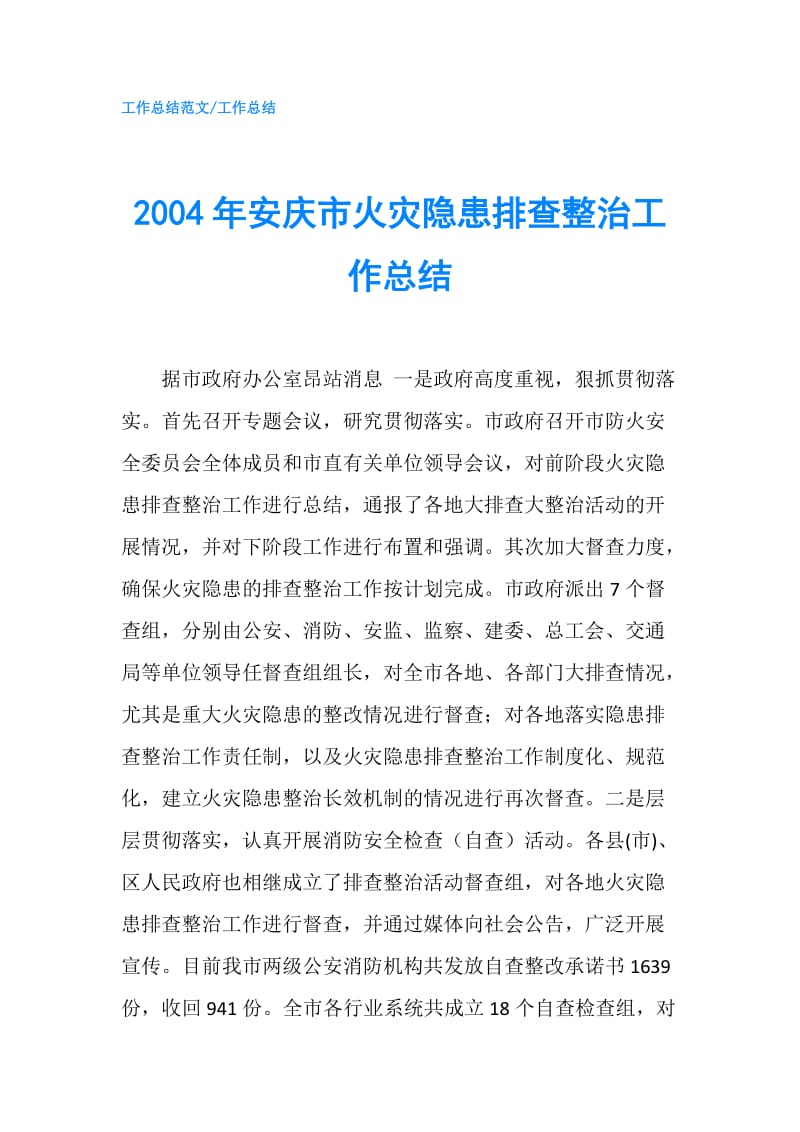 工作总结范文/工作总结

2004年安庆市火灾隐患排查整治工作总结

据市政府办公室昂站消息 一是政府高度重视，狠抓贯彻落实。首先召开专题会议，研究贯彻落实。市政府召开市防火安全委员会全体成员和市直有关单位领导会议，对前阶段火灾隐患排查整治工作进行总结，通报了各地大排查大整治活动的开展情况，并对下阶段工作进行布置和强调。其次加大督查力度，确保火灾隐患的排查整治工作按计划完成。市政府派出7个督查组，分别由公安、消防、安监、监察、建委、总工会、交通局等单位领导任督查组组长，对全市各地、各部门大排查情况，尤其是重大火灾隐患的整改情况进行督查；对各地落实隐患排查整治工作责任制，以及火灾隐患排查整治工作制度化、规范化，建立火灾隐患整治长效机制的情况进行再次督查。二是层层贯彻落实，认真开展消防安全检查（自查）活动。各县(市)、区人民政府也相继成立了排查整治活动督查组，对各地火灾隐患排查整治工作进行督查，并通过媒体向社会公告，广泛开展宣传。目前我市两级公安消防机构共发放自查整改承诺书1639份，收回941份。全市各行业系统共成立18个自查检查组，对